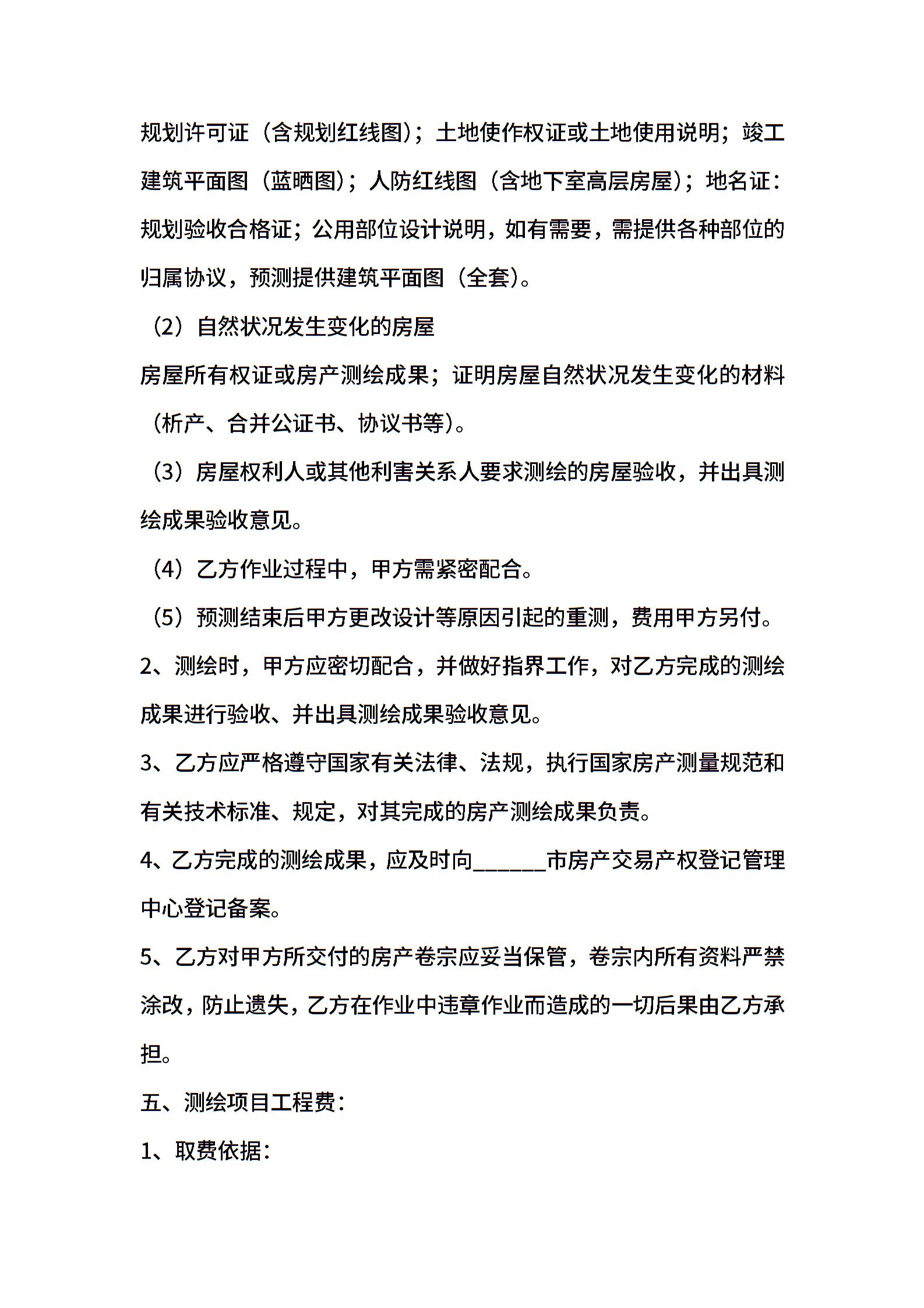 规划许可证（含规划红线图）；土地使作权证或土地使用说明；竣工建筑平面图（蓝晒图）；人防红线图（含地下室高层房屋）；地名证：规划验收合格证；公用部位设计说明，如有需要，需提供各种部位的归属协议，预测提供建筑平面图（全套）。

（2）自然状况发生变化的房屋

房屋所有权证或房产测绘成果；证明房屋自然状况发生变化的材料（析产、合并公证书、协议书等）。

（3）房屋权利人或其他利害关系人要求测绘的房屋验收，并出具测绘成果验收意见。

（4）乙方作业过程中，甲方需紧密配合。

（5）预测结束后甲方更改设计等原因引起的重测，费用甲方另付。

2、测绘时，甲方应密切配合，并做好指界工作，对乙方完成的测绘成果进行验收、并出具测绘成果验收意见。

3、乙方应严格遵守国家有关法律、法规，执行国家房产测量规范和有关技术标准、规定，对其完成的房产测绘成果负责。

4、乙方完成的测绘成果，应及时向______市房产交易产权登记管理中心登记备案。

5、乙方对甲方所交付的房产卷宗应妥当保管，卷宗内所有资料严禁涂改，防止遗失，乙方在作业中违章作业而造成的一切后果由乙方承担。

五、测绘项目工程费：

1、取费依据：